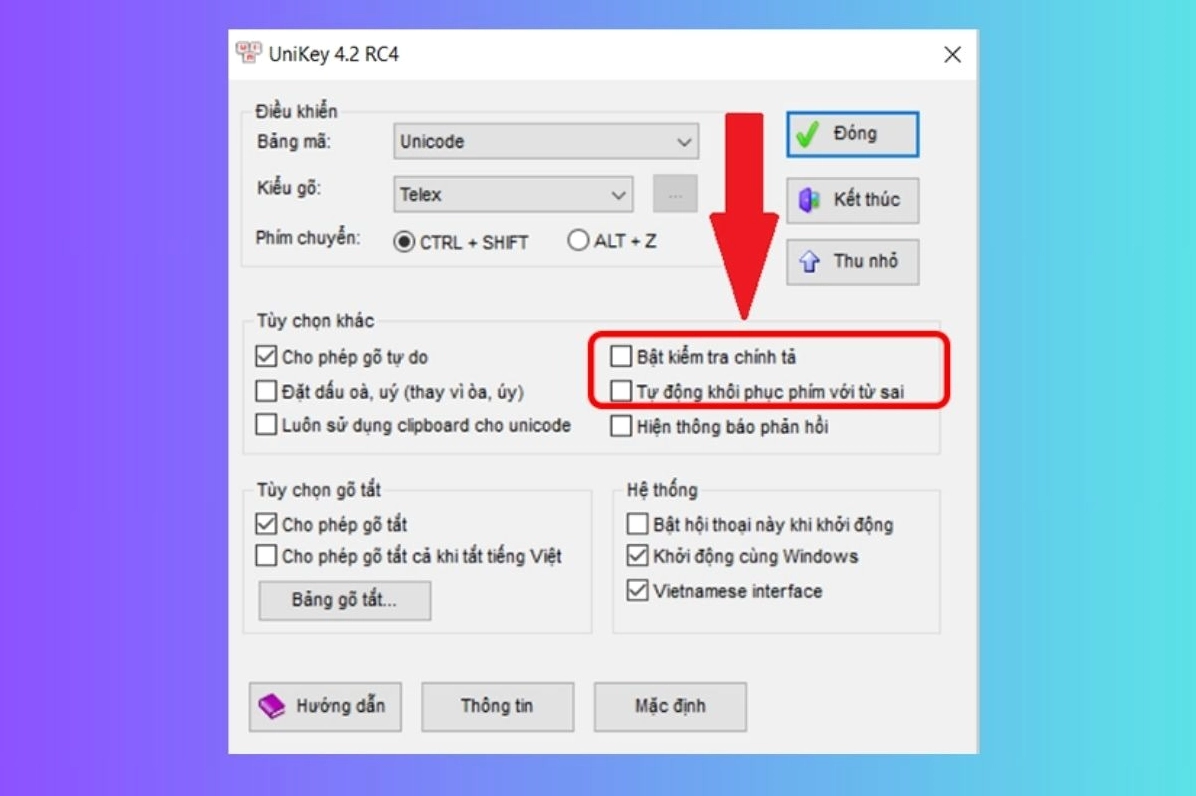 UniKey 4.2 RC4

Điều khiển
Bảng mã: Unicode
Kiểu gõ: Telex ...
Phím chuyển: CTRL + SHIFT ALT + Z

Đóng
Kết thúc
Thu nhỏ

Tùy chọn khác
Cho phép gõ tự do
Đặt dấu oà, uý (thay vì òa, úy)
Luôn sử dụng clipboard cho unicode
Bật kiểm tra chính tả
Tự động khôi phục phím với từ sai
Hiện thông báo phản hồi

Tùy chọn gõ tắt
Cho phép gõ tắt
Cho phép gõ tắt cả khi tắt tiếng Việt
Bảng gõ tắt...

Hệ thống
Bật hội thoại này khi khởi động
Khởi động cùng Windows
Vietnamese interface

Hướng dẫn
Thông tin
Mặc định